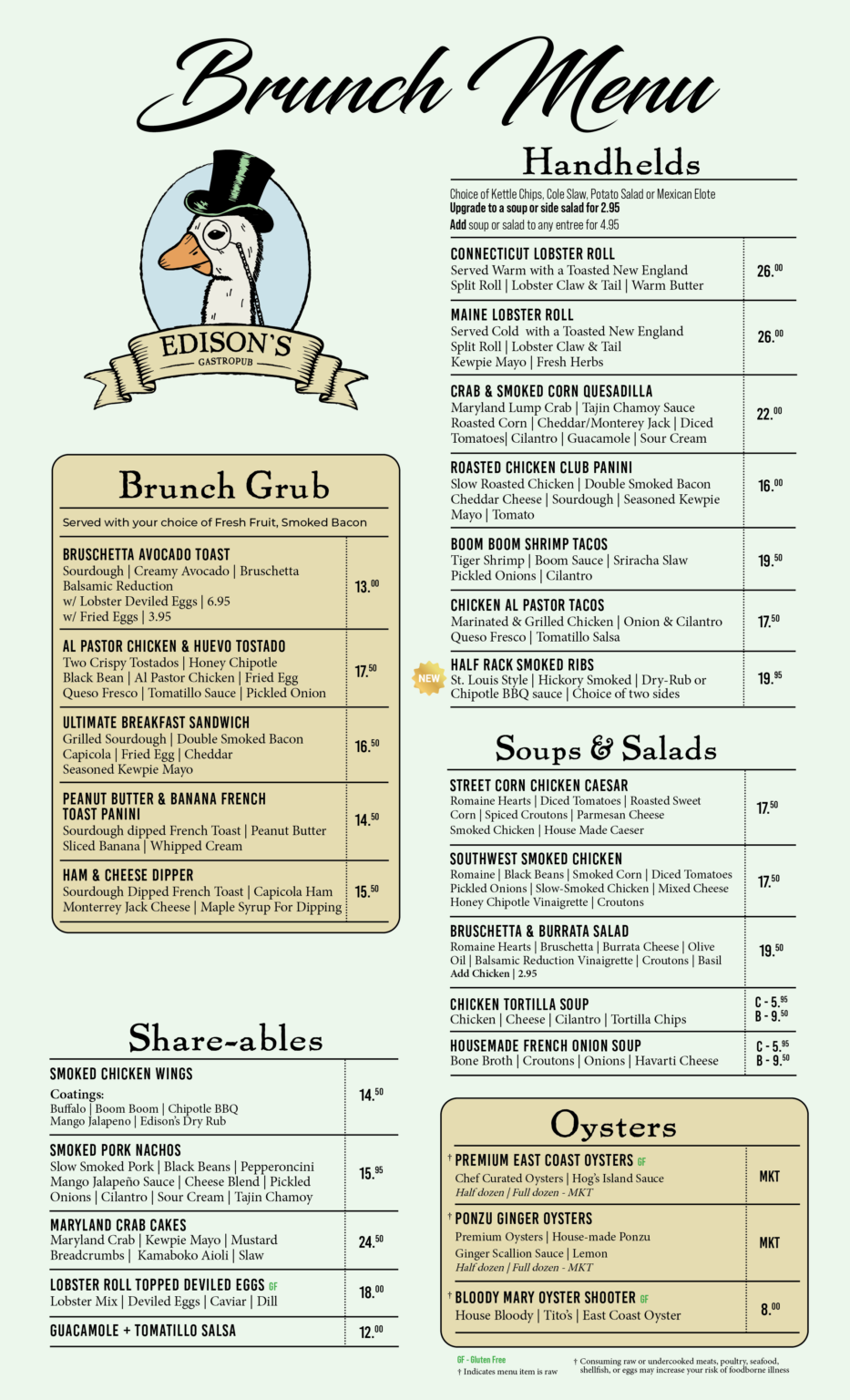 Brunch Menu

EDISON'S
GASTROPUB

Brunch Grub

Served with your choice of Fresh Fruit, Smoked Bacon

BRUSCHETTA AVOCADO TOAST
Sourdough | Creamy Avocado | Bruschetta Balsamic Reduction
w/ Lobster Deviled Eggs | 6.95
w/ Fried Eggs | 3.95
13.$^{00}$

AL PASTOR CHICKEN & HUEVO TOSTADO
Two Crispy Tostados | Honey Chipotle Black Bean | Al Pastor Chicken | Fried Egg Queso Fresco | Tomatillo Sauce | Pickled Onion
17.$^{50}$

ULTIMATE BREAKFAST SANDWICH
Grilled Sourdough | Double Smoked Bacon Capicola | Fried Egg | Cheddar Seasoned Kewpie Mayo
16.$^{50}$

PEANUT BUTTER & BANANA FRENCH TOAST PANINI
Sourdough dipped French Toast | Peanut Butter Sliced Banana | Whipped Cream
14.$^{50}$

HAM & CHEESE DIPPER
Sourdough Dipped French Toast | Capicola Ham Monterrey Jack Cheese | Maple Syrup For Dipping
15.$^{50}$

Share-ables

SMOKED CHICKEN WINGS
Coatings:
Buffalo | Boom Boom | Chipotle BBQ
Mango Jalapeno | Edison's Dry Rub
14.$^{50}$

SMOKED PORK NACHOS
Slow Smoked Pork | Black Beans | Pepperoncini Mango Jalapeño Sauce | Cheese Blend | Pickled Onions | Cilantro | Sour Cream | Tajin Chamoy
15.$^{95}$

MARYLAND CRAB CAKES
Maryland Crab | Kewpie Mayo | Mustard Breadcrumbs | Kamaboko Aioli | Slaw
24.$^{50}$

LOBSTER ROLL TOPPED DEVILED EGGS GF
Lobster Mix | Deviled Eggs | Caviar | Dill
18.$^{00}$

GUACAMOLE + TOMATILLO SALSA
12.$^{00}$

Handhelds

Choice of Kettle Chips, Cole Slaw, Potato Salad or Mexican Elote
Upgrade to a soup or side salad for 2.95
Add soup or salad to any entree for 4.95

CONNECTICUT LOBSTER ROLL
Served Warm with a Toasted New England Split Roll | Lobster Claw & Tail | Warm Butter
26.$^{00}$

MAINE LOBSTER ROLL
Served Cold with a Toasted New England Split Roll | Lobster Claw & Tail Kewpie Mayo | Fresh Herbs
26.$^{00}$

CRAB & SMOKED CORN QUESADILLA
Maryland Lump Crab | Tajin Chamoy Sauce Roasted Corn | Cheddar/Monterey Jack | Diced Tomatoes| Cilantro | Guacamole | Sour Cream
22.$^{00}$

ROASTED CHICKEN CLUB PANINI
Slow Roasted Chicken | Double Smoked Bacon Cheddar Cheese | Sourdough | Seasoned Kewpie Mayo | Tomato
16.$^{00}$

BOOM BOOM SHRIMP TACOS
Tiger Shrimp | Boom Sauce | Sriracha Slaw Pickled Onions | Cilantro
19.$^{50}$

CHICKEN AL PASTOR TACOS
Marinated & Grilled Chicken | Onion & Cilantro Queso Fresco | Tomatillo Salsa
17.$^{50}$

NEW
HALF RACK SMOKED RIBS
St. Louis Style | Hickory Smoked | Dry-Rub or Chipotle BBQ sauce | Choice of two sides
19.$^{95}$

Soups & Salads

STREET CORN CHICKEN CAESAR
Romaine Hearts | Diced Tomatoes | Roasted Sweet Corn | Spiced Croutons | Parmesan Cheese Smoked Chicken | House Made Caeser
17.$^{50}$

SOUTHWEST SMOKED CHICKEN
Romaine | Black Beans | Smoked Corn | Diced Tomatoes Pickled Onions | Slow-Smoked Chicken | Mixed Cheese Honey Chipotle Vinaigrette | Croutons
17.$^{50}$

BRUSCHETTA & BURRATA SALAD
Romaine Hearts | Bruschetta | Burrata Cheese | Olive Oil | Balsamic Reduction Vinaigrette | Croutons | Basil
Add Chicken | 2.95
19.$^{50}$

CHICKEN TORTILLA SOUP
Chicken | Cheese | Cilantro | Tortilla Chips
C - 5.$^{95}$
B - 9.$^{50}$

HOUSEMADE FRENCH ONION SOUP
Bone Broth | Croutons | Onions | Havarti Cheese
C - 5.$^{95}$
B - 9.$^{50}$

Oysters

† PREMIUM EAST COAST OYSTERS GF
Chef Curated Oysters | Hog's Island Sauce
Half dozen | Full dozen - MKT
MKT

† PONZU GINGER OYSTERS
Premium Oysters | House-made Ponzu Ginger Scallion Sauce | Lemon
Half dozen | Full dozen - MKT
MKT

† BLOODY MARY OYSTER SHOOTER GF
House Bloody | Tito's | East Coast Oyster
8.$^{00}$

GF - Gluten Free
† Indicates menu item is raw

† Consuming raw or undercooked meats, poultry, seafood, shellfish, or eggs may increase your risk of foodborne illness